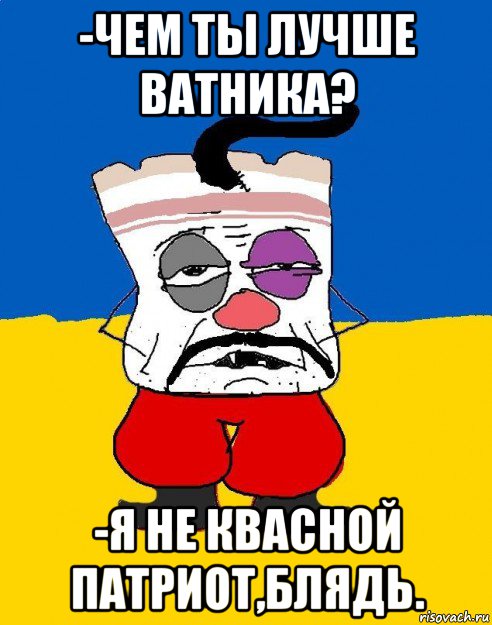 -ЧЕМ ТЫ ЛУЧШЕ ВАТНИКА?

-Я НЕ КВАСНОЙ ПАТРИОТ,БЛЯДЬ.

risovach.ru